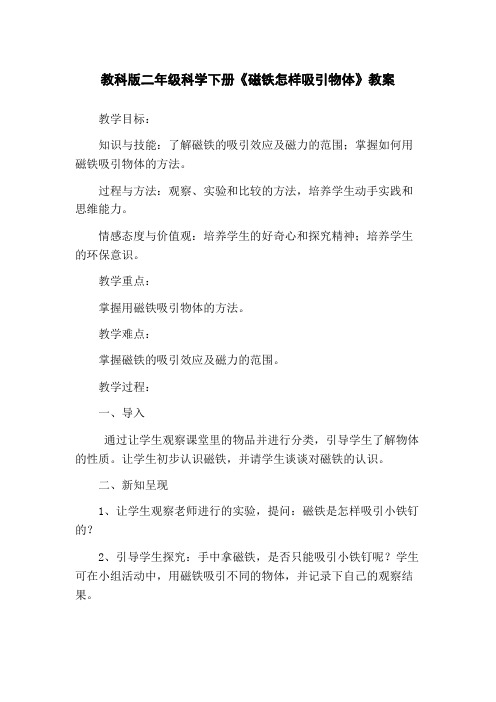 教科版二年级科学下册《磁铁怎样吸引物体》教案

教学目标：

知识与技能：了解磁铁的吸引效应及磁力的范围；掌握如何用磁铁吸引物体的方法。

过程与方法：观察、实验和比较的方法，培养学生动手实践和思维能力。

情感态度与价值观：培养学生的好奇心和探究精神；培养学生的环保意识。

教学重点：

掌握用磁铁吸引物体的方法。

教学难点：

掌握磁铁的吸引效应及磁力的范围。

教学过程：

一、导入

通过让学生观察课堂里的物品并进行分类，引导学生了解物体的性质。让学生初步认识磁铁，并请学生谈谈对磁铁的认识。

二、新知呈现

1、让学生观察老师进行的实验，提问：磁铁是怎样吸引小铁钉的？

2、引导学生探究：手中拿磁铁，是否只能吸引小铁钉呢？学生可在小组活动中，用磁铁吸引不同的物体，并记录下自己的观察结果。